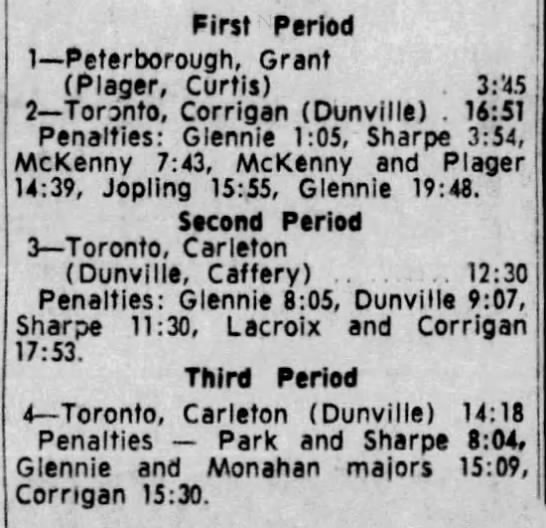 First Period

1—Peterborough, Grant
(Plager, Curtis) 3:45
2—Toronto, Corrigan (Dunville) 16:51

Penalties: Glennie 1:05, Sharpe 3:54, McKenny 7:43, McKenny and Plager 14:39, Jopling 15:55, Glennie 19:48.

Second Period

3—Toronto, Carleton
(Dunville, Caffery) 12:30

Penalties: Glennie 8:05, Dunville 9:07, Sharpe 11:30, Lacroix and Corrigan 17:53.

Third Period

4—Toronto, Carleton (Dunville) 14:18

Penalties — Park and Sharpe 8:04, Glennie and Monahan majors 15:09, Corrigan 15:30.